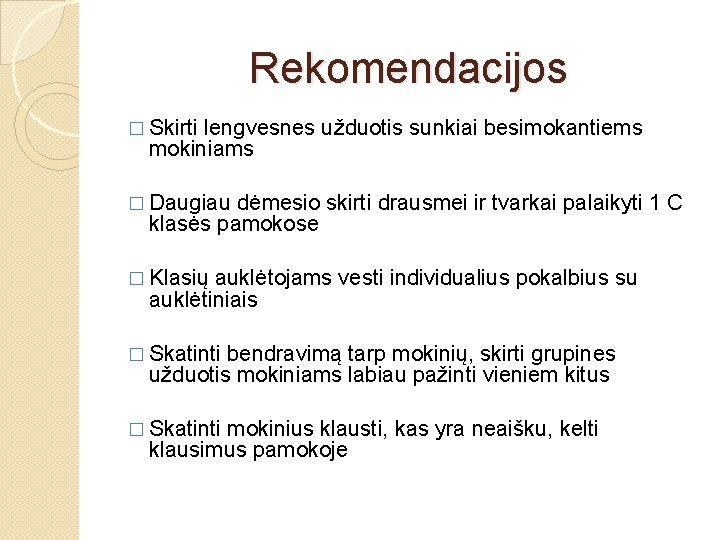 Rekomendacijos

□ Skirti lengvesnes užduotis sunkiai besimokantiems mokiniams

□ Daugiau dėmesio skirti drausmei ir tvarkai palaikyti 1 C klasės pamokose

□ Klasių auklėtojams vesti individualius pokalbius su auklėtiniais

□ Skatinti bendravimą tarp mokinių, skirti grupines užduotis mokiniams labiau pažinti vieniem kitus

□ Skatinti mokinius klausti, kas yra neaišku, kelti klausimus pamokoje